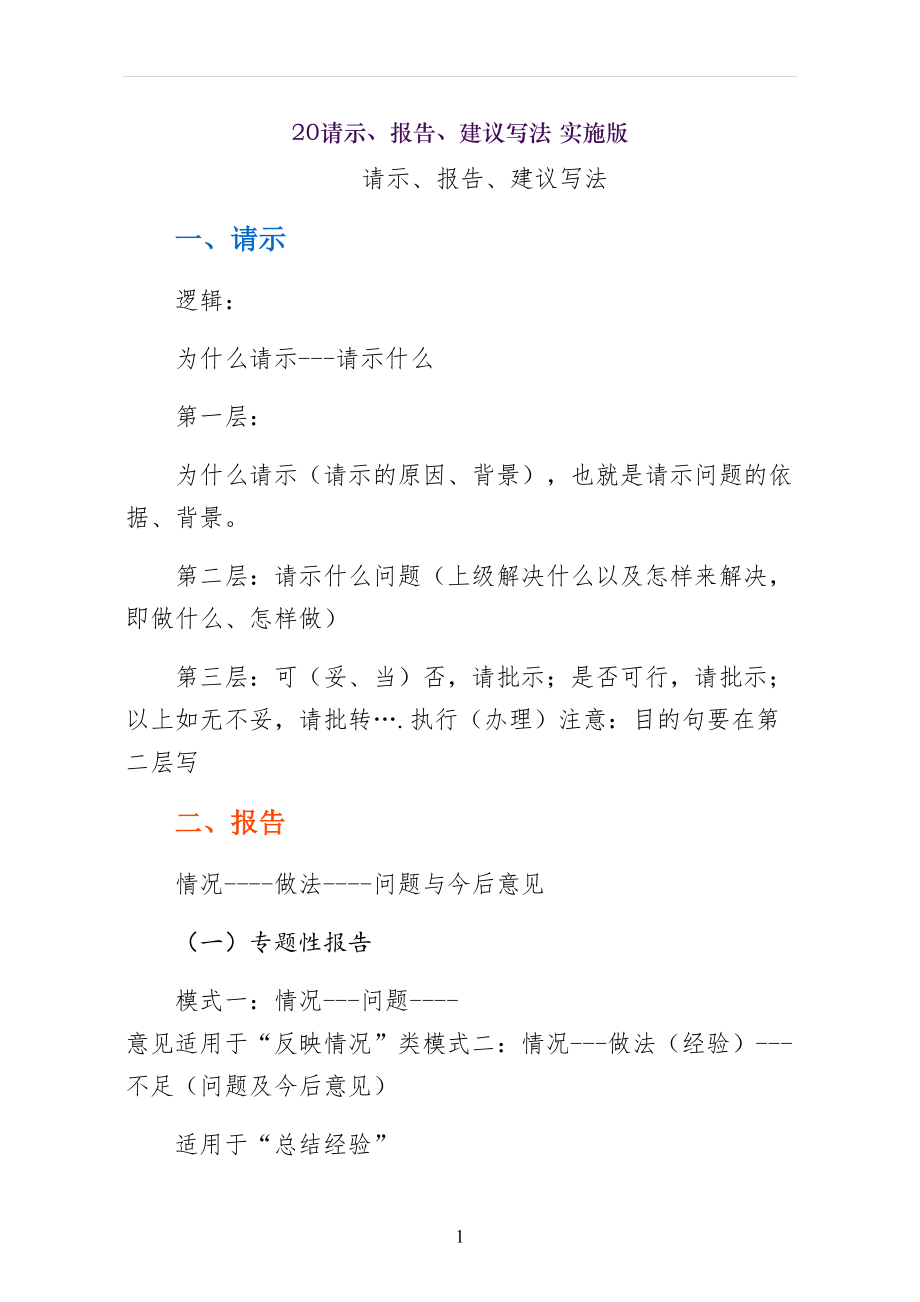 20请示、报告、建议写法 实施版

请示、报告、建议写法

一、请示

逻辑：

为什么请示---请示什么

第一层：

为什么请示（请示的原因、背景），也就是请示问题的依据、背景。

第二层：请示什么问题（上级解决什么以及怎样来解决，即做什么、怎样做）

第三层：可（妥、当）否，请批示；是否可行，请批示；以上如无不妥，请批转….执行（办理）注意：目的句要在第二层写

二、报告

情况----做法----问题与今后意见

（一）专题性报告

模式一：情况---问题----
意见适用于“反映情况”类模式二：情况---做法（经验）---不足（问题及今后意见）

适用于“总结经验”

1